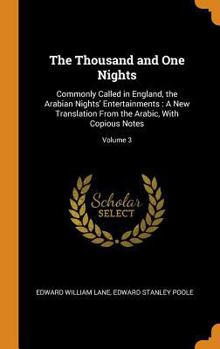 The Thousand and One Nights

Commonly Called in England, the Arabian Nights' Entertainments : A New Translation From the Arabic, With Copious Notes

Volume 3

Scholar SELECT

EDWARD WILLIAM LANE, EDWARD STANLEY POOLE